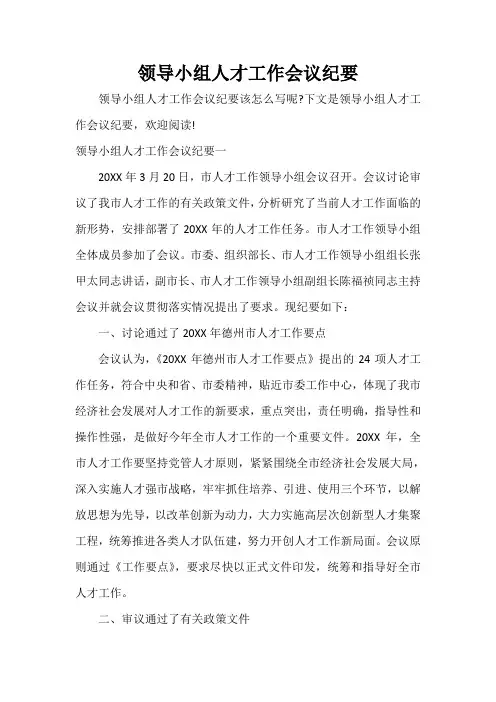 领导小组人才工作会议纪要

领导小组人才工作会议纪要该怎么写呢?下文是领导小组人才工作会议纪要，欢迎阅读!

领导小组人才工作会议纪要一

20XX 年 3 月 20 日，市人才工作领导小组会议召开。会议讨论审议了我市人才工作的有关政策文件，分析研究了当前人才工作面临的新形势，安排部署了 20XX 年的人才工作任务。市人才工作领导小组全体成员参加了会议。市委、组织部长、市人才工作领导小组组长张甲太同志讲话，副市长、市人才工作领导小组副组长陈福祯同志主持会议并就会议贯彻落实情况提出了要求。现纪要如下：

一、讨论通过了 20XX 年德州市人才工作要点

会议认为，《20XX 年德州市人才工作要点》提出的 24 项人才工作任务，符合中央和省、市委精神，贴近市委工作中心，体现了我市经济社会发展对人才工作的新要求，重点突出，责任明确，指导性和操作性强，是做好今年全市人才工作的一个重要文件。20XX 年，全市人才工作要坚持党管人才原则，紧紧围绕全市经济社会发展大局，深入实施人才强市战略，牢牢抓住培养、引进、使用三个环节，以解放思想为先导，以改革创新为动力，大力实施高层次创新型人才集聚工程，统筹推进各类人才队伍建，努力开创人才工作新局面。会议原则通过《工作要点》，要求尽快以正式文件印发，统筹和指导好全市人才工作。

二、审议通过了有关政策文件